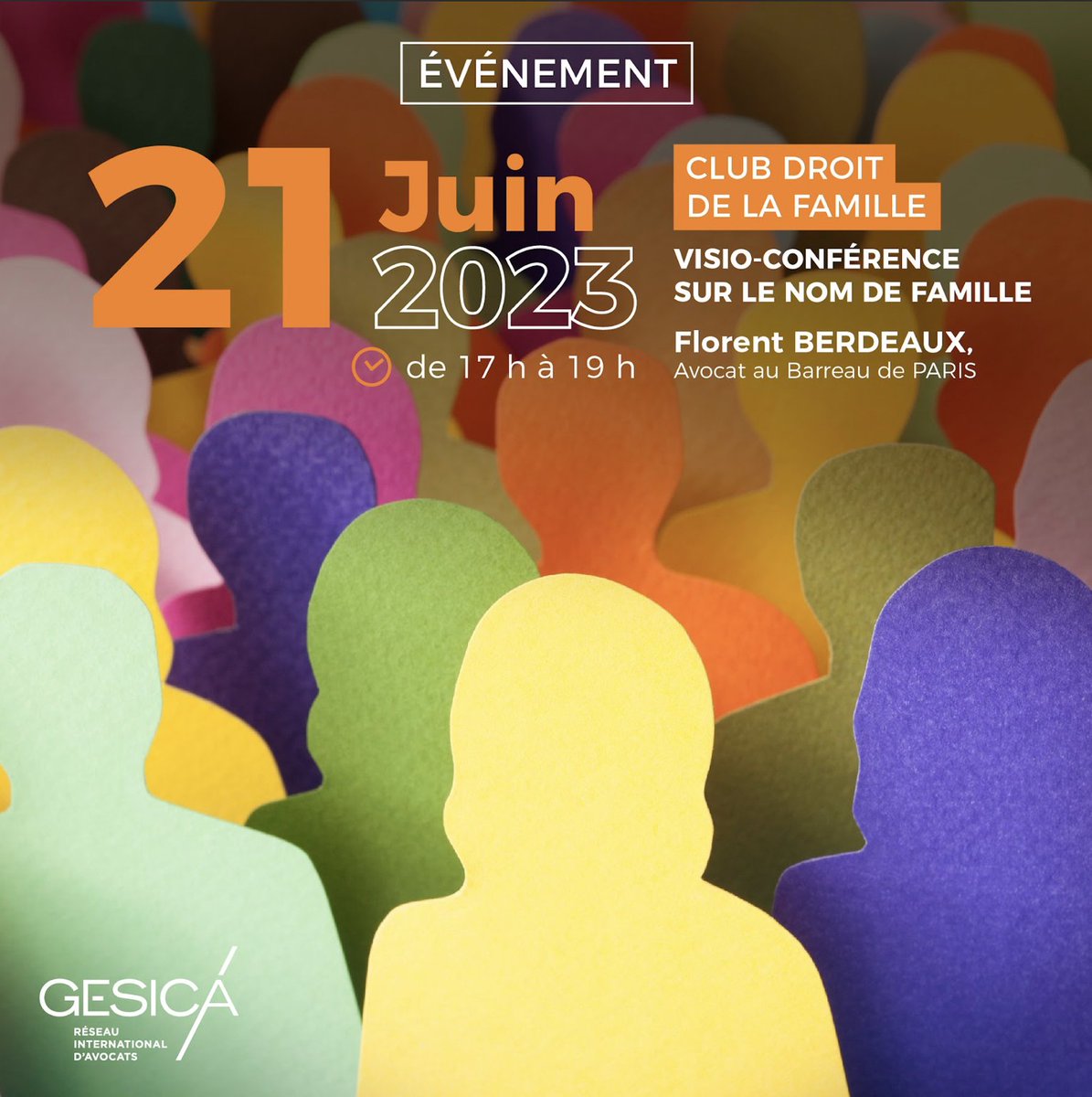 ÉVÉNEMENT

21 Juin 2023

de 17 h à 19 h

CLUB DROIT DE LA FAMILLE

VISIO-CONFÉRENCE SUR LE NOM DE FAMILLE

Florent BERDEAUX,
Avocat au Barreau de PARIS

GESICA
RÉSEAU INTERNATIONAL D'AVOCATS